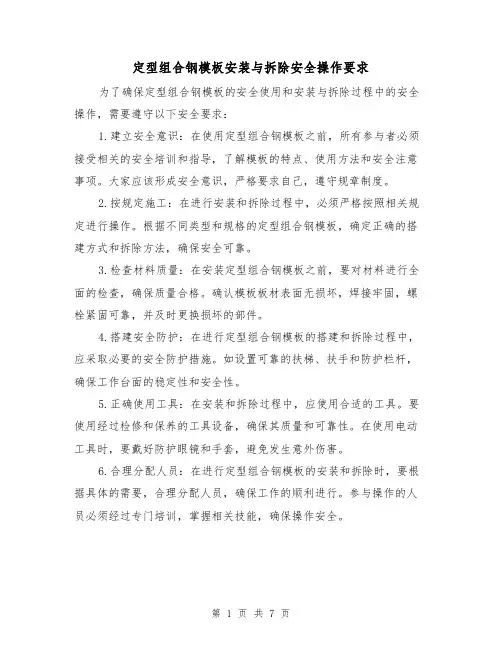 定型组合钢模板安装与拆除安全操作要求

为了确保定型组合钢模板的安全使用和安装与拆除过程中的安全操作，需要遵守以下安全要求：

1.建立安全意识：在使用定型组合钢模板之前，所有参与者必须接受相关的安全培训和指导，了解模板的特点、使用方法和安全注意事项。大家应该形成安全意识，严格要求自己，遵守规章制度。

2.按规定施工：在进行安装和拆除过程中，必须严格按照相关规定进行操作。根据不同类型和规格的定型组合钢模板，确定正确的搭建方式和拆除方法，确保安全可靠。

3.检查材料质量：在安装定型组合钢模板之前，要对材料进行全面的检查，确保质量合格。确认模板板材表面无损坏，焊接牢固，螺栓紧固可靠，并及时更换损坏的部件。

4.搭建安全防护：在进行定型组合钢模板的搭建和拆除过程中，应采取必要的安全防护措施。如设置可靠的扶梯、扶手和防护栏杆，确保工作台面的稳定性和安全性。

5.正确使用工具：在安装和拆除过程中，应使用合适的工具。要使用经过检修和保养的工具设备，确保其质量和可靠性。在使用电动工具时，要戴好防护眼镜和手套，避免发生意外伤害。

6.合理分配人员：在进行定型组合钢模板的安装和拆除时，要根据具体的需要，合理分配人员，确保工作的顺利进行。参与操作的人员必须经过专门培训，掌握相关技能，确保操作安全。

第 1 页 共 7 页